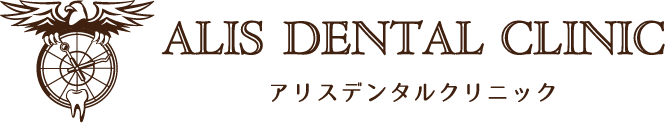 ALIS DENTAL CLINIC
アリスデンタルクリニック